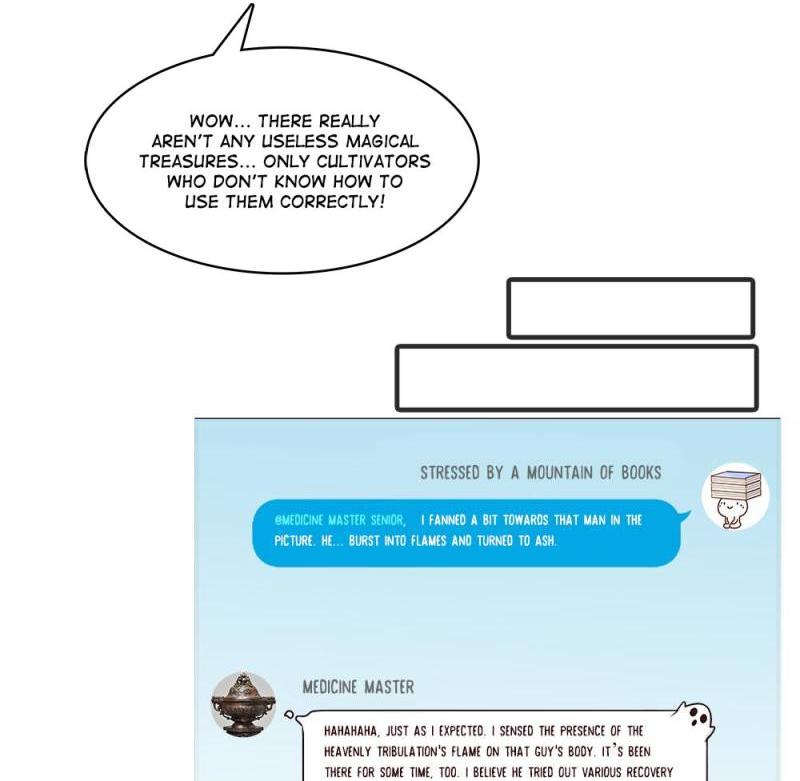 WOW... THERE REALLY AREN'T ANY USELESS MAGICAL TREASURES... ONLY CULTIVATORS WHO DON'T KNOW HOW TO USE THEM CORRECTLY!

STRESSED BY A MOUNTAIN OF BOOKS

@MEDICINE MASTER SENIOR, I FANNED A BIT TOWARDS THAT MAN IN THE PICTURE. HE... BURST INTO FLAMES AND TURNED TO ASH.

MEDICINE MASTER

HAHAHAHA, JUST AS I EXPECTED. I SENSED THE PRESENCE OF THE HEAVENLY TRIBULATION'S FLAME ON THAT GUY'S BODY. IT'S BEEN THERE FOR SOME TIME, TOO. I BELIEVE HE TRIED OUT VARIOUS RECOVERY